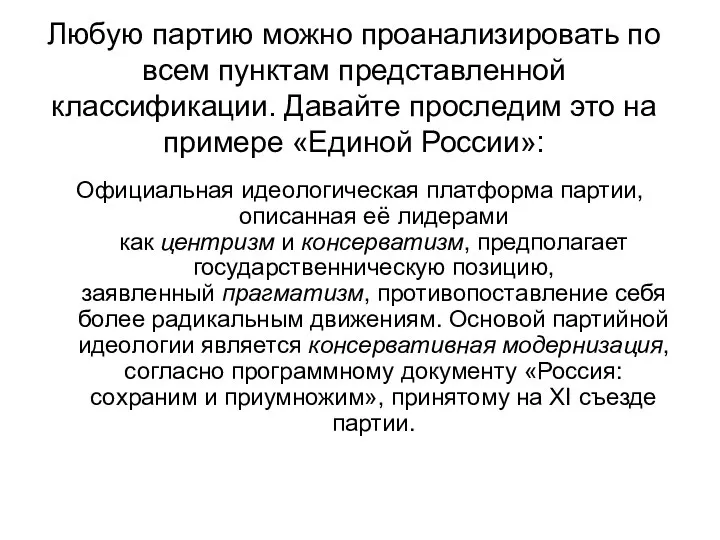 Любую партию можно проанализировать по всем пунктам представленной классификации. Давайте проследим это на примере «Единой России»:

Официальная идеологическая платформа партии, описанная её лидерами как центризм и консерватизм, предполагает государственническую позицию, заявленный прагматизм, противопоставление себя более радикальным движениям. Основой партийной идеологии является консервативная модернизация, согласно программному документу «Россия: сохраним и приумножим», принятому на XI съезде партии.